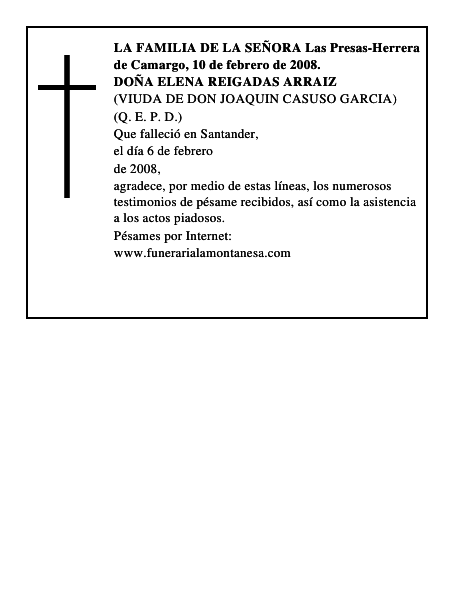 LA FAMILIA DE LA SEÑORA Las Presas-Herrera de Camargo, 10 de febrero de 2008.
DOÑA ELENA REIGADAS ARRAIZ
(VIUDA DE DON JOAQUIN CASUSO GARCIA)
(Q. E. P. D.)
Que falleció en Santander,
el día 6 de febrero
de 2008,
agradece, por medio de estas líneas, los numerosos testimonios de pésame recibidos, así como la asistencia a los actos piadosos.
Pésames por Internet:
www.funerarialamontanesa.com